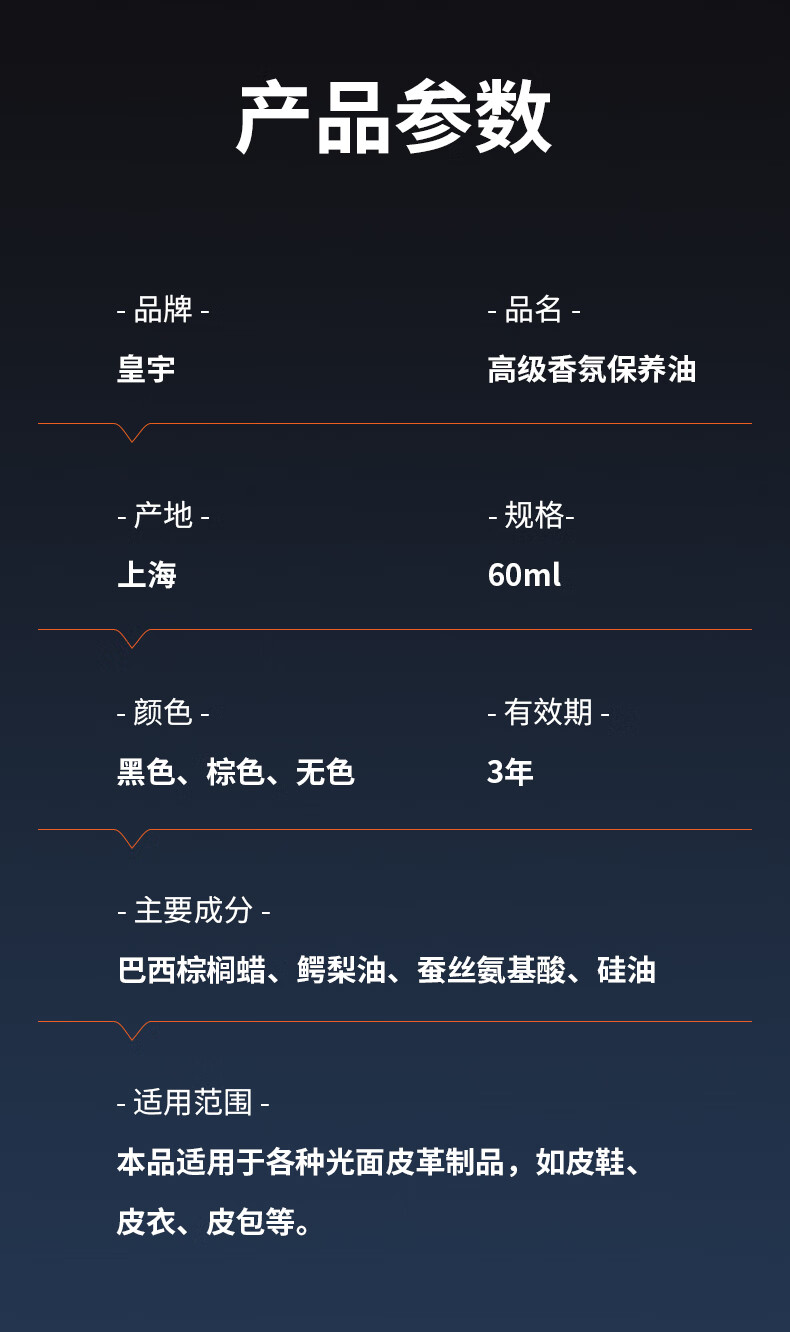 产品参数

- 品牌 -
皇宇

- 品名 -
高级香氛保养油

- 产地 -
上海

- 规格-
60ml

- 颜色 -
黑色、棕色、无色

- 有效期 -
3年

- 主要成分 -
巴西棕榈蜡、鳄梨油、蚕丝氨基酸、硅油

- 适用范围 -
本品适用于各种光面皮革制品，如皮鞋、皮衣、皮包等。